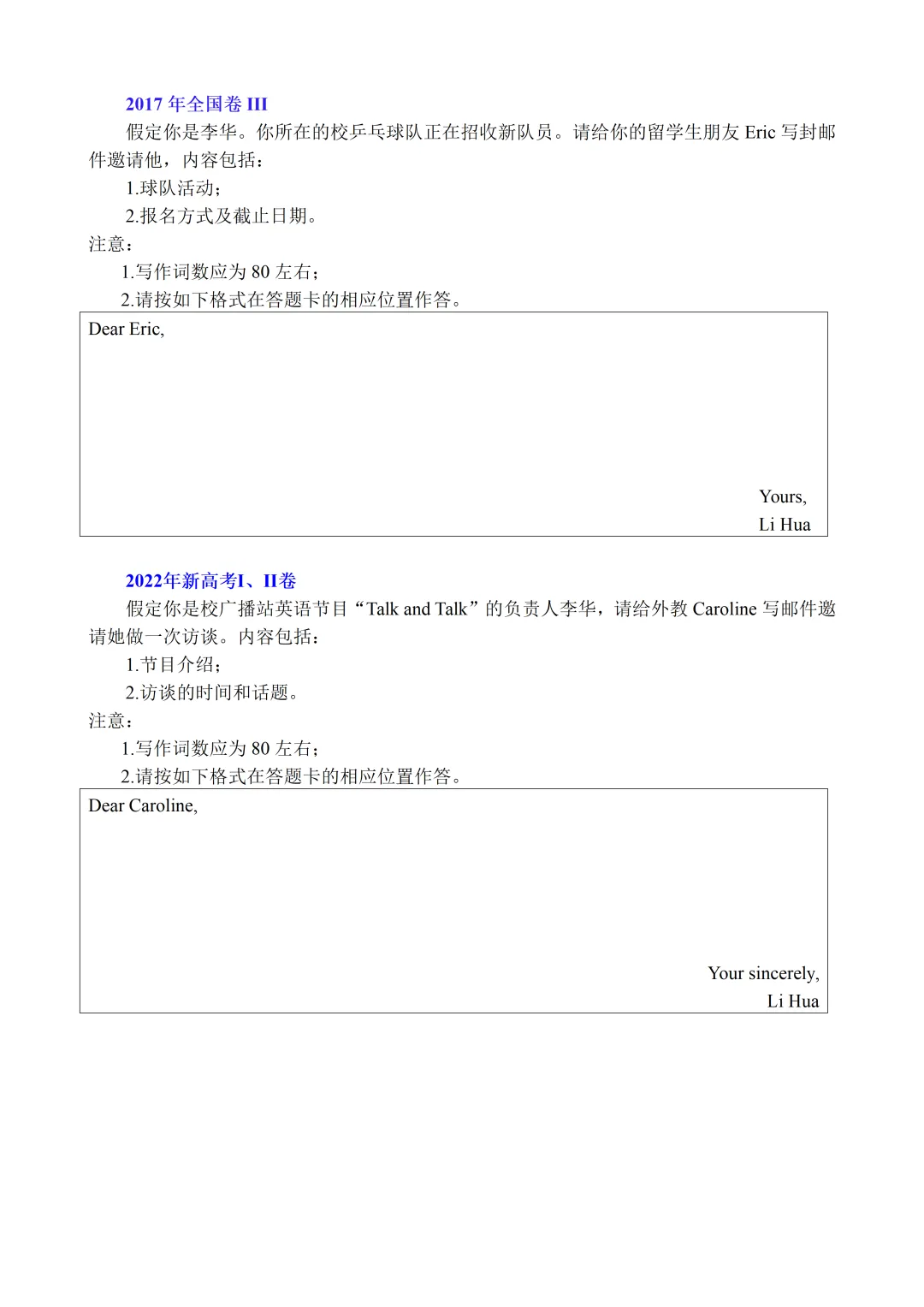 2017年全国卷III

假定你是李华。你所在的校乒乓球队正在招收新队员。请给你的留学生朋友Eric写封邮件邀请他，内容包括：

1.球队活动；

2.报名方式及截止日期。

注意：

1.写作词数应为80左右；

2.请按如下格式在答题卡的相应位置作答。

Dear Eric,

Yours,
Li Hua

2022年新高考I、II卷

假定你是校广播站英语节目“Talk and Talk”的负责人李华，请给外教Caroline写邮件邀请她做一次访谈。内容包括：

1.节目介绍；

2.访谈的时间和话题。

注意：

1.写作词数应为80左右；

2.请按如下格式在答题卡的相应位置作答。

Dear Caroline,

Your sincerely,
Li Hua